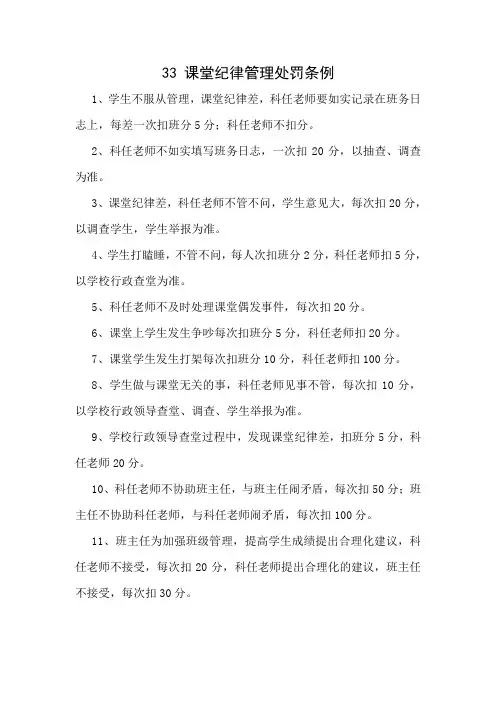 33 课堂纪律管理处罚条例

1、学生不服从管理，课堂纪律差，科任老师要如实记录在班务日志上，每差一次扣班分 5 分；科任老师不扣分。

2、科任老师不如实填写班务日志，一次扣 20 分，以抽查、调查为准。

3、课堂纪律差，科任老师不管不问，学生意见大，每次扣 20 分，以调查学生，学生举报为准。

4、学生打瞌睡，不管不问，每人次扣班分 2 分，科任老师扣 5 分，以学校行政查堂为准。

5、科任老师不及时处理课堂偶发事件，每次扣 20 分。

6、课堂上学生发生争吵每次扣班分 5 分，科任老师扣 20 分。

7、课堂学生发生打架每次扣班分 10 分，科任老师扣 100 分。

8、学生做与课堂无关的事，科任老师见事不管，每次扣 10 分，以学校行政领导查堂、调查、学生举报为准。

9、学校行政领导查堂过程中，发现课堂纪律差，扣班分 5 分，科任老师 20 分。

10、科任老师不协助班主任，与班主任闹矛盾，每次扣 50 分；班主任不协助科任老师，与科任老师闹矛盾，每次扣 100 分。

11、班主任为加强班级管理，提高学生成绩提出合理化建议，科任老师不接受，每次扣 20 分，科任老师提出合理化的建议，班主任不接受，每次扣 30 分。